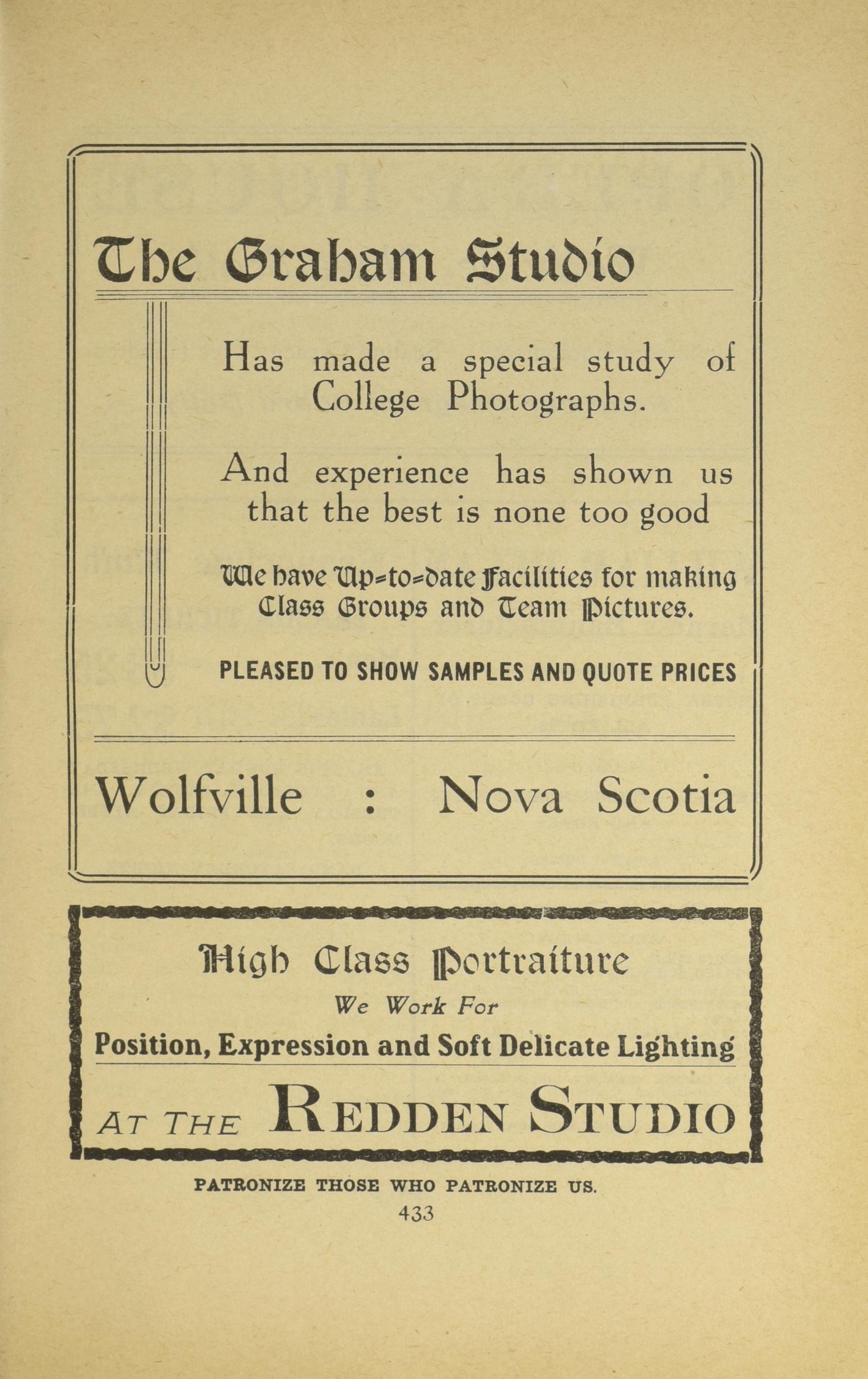 The Graham Studio

Has made a special study of College Photographs.

And experience has shown us that the best is none too good

We have Up-to-date Facilities for making Class Groups and Team Pictures.

PLEASED TO SHOW SAMPLES AND QUOTE PRICES

Wolfville : Nova Scotia

High Class Portraiture

We Work For

Position, Expression and Soft Delicate Lighting

AT THE REDDEN STUDIO

PATRONIZE THOSE WHO PATRONIZE US.

433